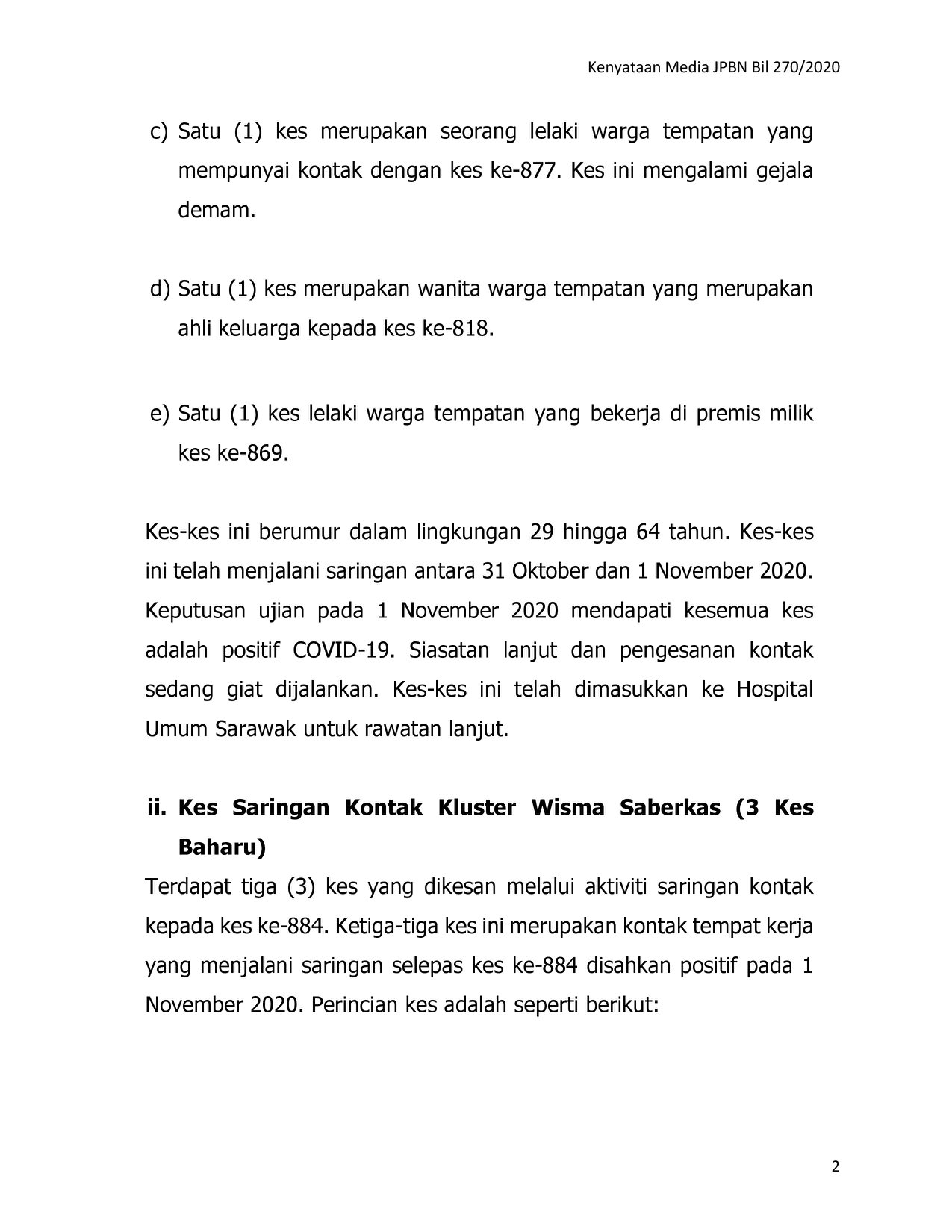 Kenyataan Media JPBN Bil 270/2020

c) Satu (1) kes merupakan seorang lelaki warga tempatan yang mempunyai kontak dengan kes ke-877. Kes ini mengalami gejala demam.

d) Satu (1) kes merupakan wanita warga tempatan yang merupakan ahli keluarga kepada kes ke-818.

e) Satu (1) kes lelaki warga tempatan yang bekerja di premis milik kes ke-869.

Kes-kes ini berumur dalam lingkungan 29 hingga 64 tahun. Kes-kes ini telah menjalani saringan antara 31 Oktober dan 1 November 2020. Keputusan ujian pada 1 November 2020 mendapati kesemua kes adalah positif COVID-19. Siasatan lanjut dan pengesanan kontak sedang giat dijalankan. Kes-kes ini telah dimasukkan ke Hospital Umum Sarawak untuk rawatan lanjut.

ii. Kes Saringan Kontak Kluster Wisma Saberkas (3 Kes Baharu)

Terdapat tiga (3) kes yang dikesan melalui aktiviti saringan kontak kepada kes ke-884. Ketiga-tiga kes ini merupakan kontak tempat kerja yang menjalani saringan selepas kes ke-884 disahkan positif pada 1 November 2020. Perincian kes adalah seperti berikut:

2